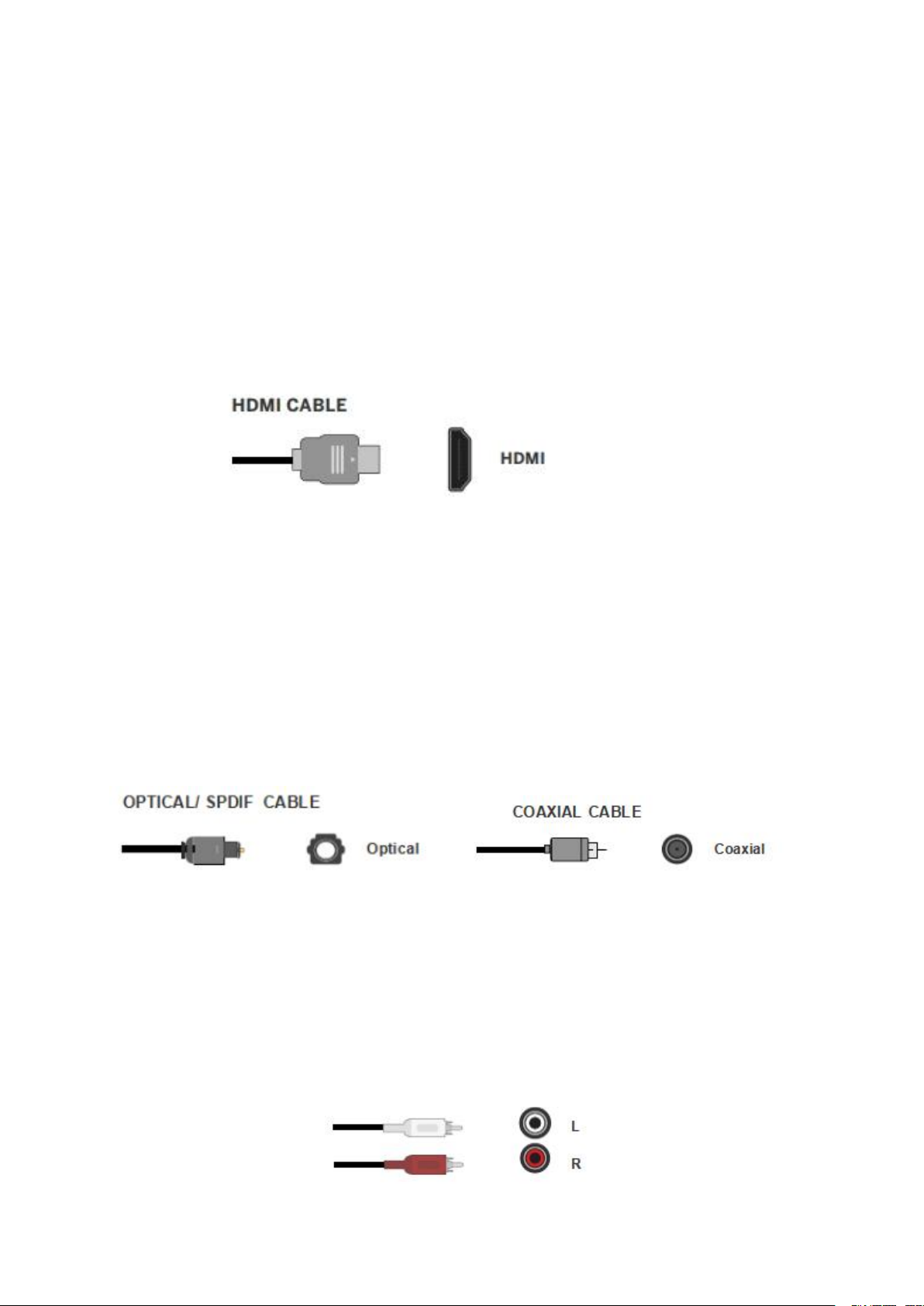 HDMI CABLE

HDMI

OPTICAL/ SPDIF CABLE

Optical

COAXIAL CABLE

Coaxial

L

R